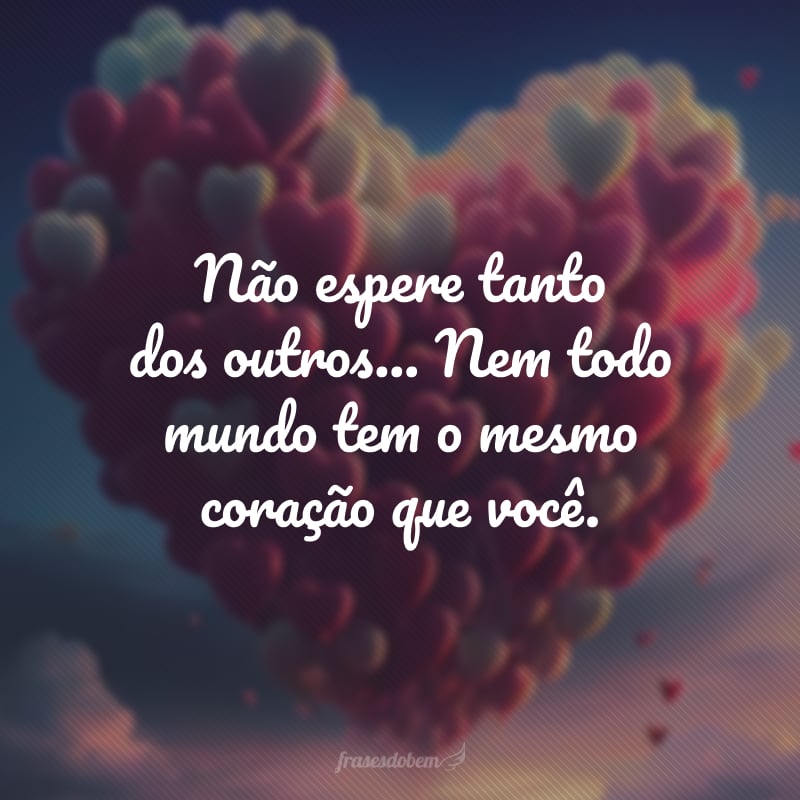 Não espere tanto dos outros... Nem todo mundo tem o mesmo coração que você.

frasesdobem